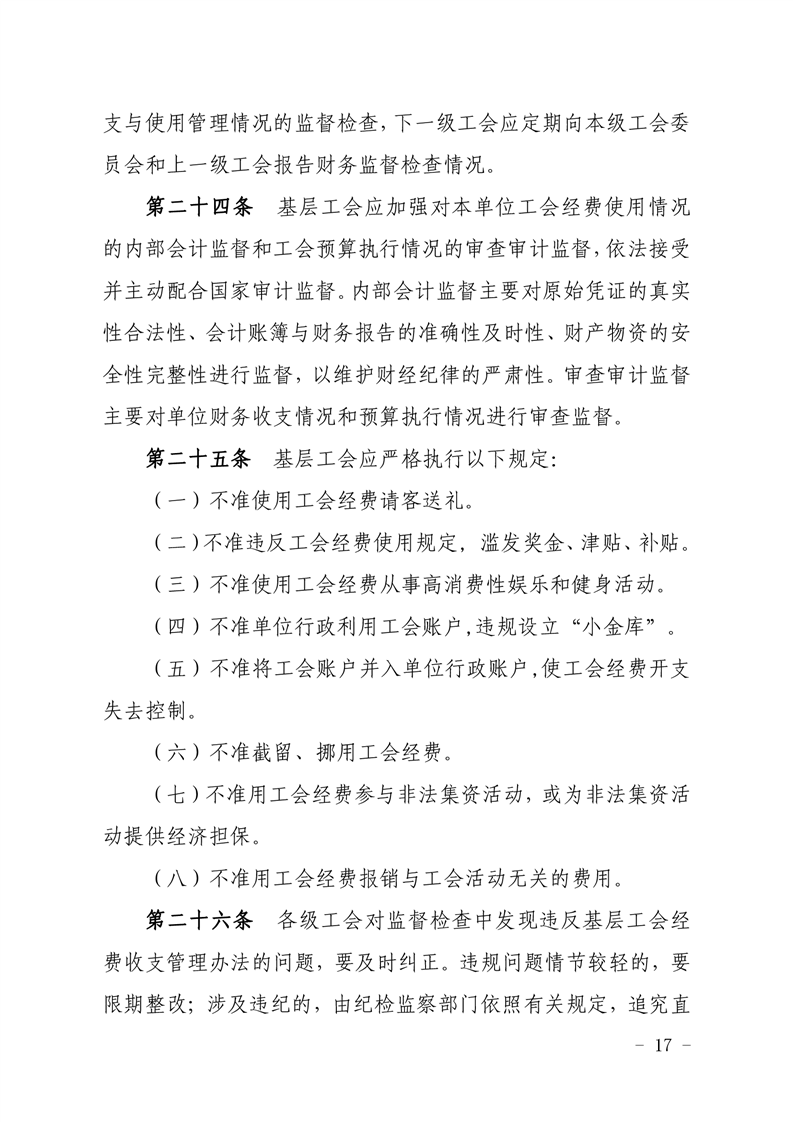 支与使用管理情况的监督检查，下一级工会应定期向本级工会委员会和上一级工会报告财务监督检查情况。

第二十四条　基层工会应加强对本单位工会经费使用情况的内部会计监督和工会预算执行情况的审查审计监督，依法接受并主动配合国家审计监督。内部会计监督主要对原始凭证的真实性合法性、会计账簿与财务报告的准确性及时性、财产物资的安全性完整性进行监督，以维护财经纪律的严肃性。审查审计监督主要对单位财务收支情况和预算执行情况进行审查监督。

第二十五条　基层工会应严格执行以下规定：

（一）不准使用工会经费请客送礼。

（二）不准违反工会经费使用规定，滥发奖金、津贴、补贴。

（三）不准使用工会经费从事高消费性娱乐和健身活动。

（四）不准单位行政利用工会账户，违规设立“小金库”。

（五）不准将工会账户并入单位行政账户，使工会经费开支失去控制。

（六）不准截留、挪用工会经费。

（七）不准用工会经费参与非法集资活动，或为非法集资活动提供经济担保。

（八）不准用工会经费报销与工会活动无关的费用。

第二十六条　各级工会对监督检查中发现违反基层工会经费收支管理办法的问题，要及时纠正。违规问题情节较轻的，要限期整改；涉及违纪的，由纪检监察部门依照有关规定，追究直

－ 17 －